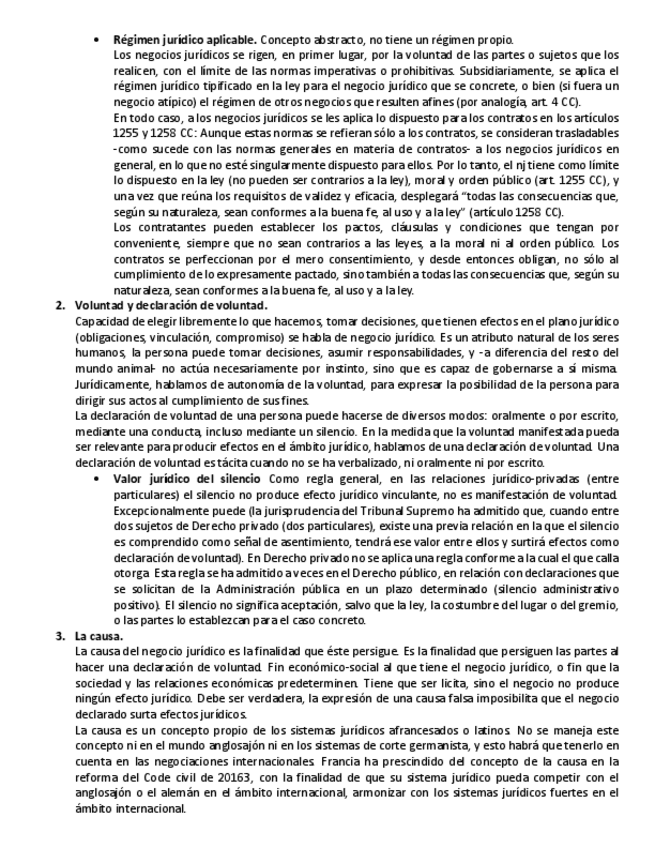 • **Régimen jurídico aplicable.** Concepto abstracto, no tiene un régimen propio.
Los negocios jurídicos se rigen, en primer lugar, por la voluntad de las partes o sujetos que los realicen, con el límite de las normas imperativas o prohibitivas. Subsidiariamente, se aplica el régimen jurídico tipificado en la ley para el negocio jurídico que se concrete, o bien (si fuera un negocio atípico) el régimen de otros negocios que resulten afines (por analogía, art. 4 CC).
En todo caso, a los negocios jurídicos se les aplica lo dispuesto para los contratos en los artículos 1255 y 1258 CC: Aunque estas normas se refieran sólo a los contratos, se consideran trasladables -como sucede con las normas generales en materia de contratos- a los negocios jurídicos en general, en lo que no esté singularmente dispuesto para ellos. Por lo tanto, el nj tiene como límite lo dispuesto en la ley (no pueden ser contrarios a la ley), moral y orden público (art. 1255 CC), y una vez que reúna los requisitos de validez y eficacia, desplegará "todas las consecuencias que, según su naturaleza, sean conformes a la buena fe, al uso y a la ley" (artículo 1258 CC).
Los contratantes pueden establecer los pactos, cláusulas y condiciones que tengan por conveniente, siempre que no sean contrarios a las leyes, a la moral ni al orden público. Los contratos se perfeccionan por el mero consentimiento, y desde entonces obligan, no sólo al cumplimiento de lo expresamente pactado, sino también a todas las consecuencias que, según su naturaleza, sean conformes a la buena fe, al uso y a la ley.

**2. Voluntad y declaración de voluntad.**
Capacidad de elegir libremente lo que hacemos, tomar decisiones, que tienen efectos en el plano jurídico (obligaciones, vinculación, compromiso) se habla de negocio jurídico. Es un atributo natural de los seres humanos, la persona puede tomar decisiones, asumir responsabilidades, y -a diferencia del resto del mundo animal- no actúa necesariamente por instinto, sino que es capaz de gobernarse a sí misma. Jurídicamente, hablamos de autonomía de la voluntad, para expresar la posibilidad de la persona para dirigir sus actos al cumplimiento de sus fines.
La declaración de voluntad de una persona puede hacerse de diversos modos: oralmente o por escrito, mediante una conducta, incluso mediante un silencio. En la medida que la voluntad manifestada pueda ser relevante para producir efectos en el ámbito jurídico, hablamos de una declaración de voluntad. Una declaración de voluntad es tácita cuando no se ha verbalizado, ni oralmente ni por escrito.
• **Valor jurídico del silencio** Como regla general, en las relaciones jurídico-privadas (entre particulares) el silencio no produce efecto jurídico vinculante, no es manifestación de voluntad. Excepcionalmente puede (la jurisprudencia del Tribunal Supremo ha admitido que, cuando entre dos sujetos de Derecho privado (dos particulares), existe una previa relación en la que el silencio es comprendido como señal de asentimiento, tendrá ese valor entre ellos y surtirá efectos como declaración de voluntad). En Derecho privado no se aplica una regla conforme a la cual el que calla otorga. Esta regla se ha admitido a veces en el Derecho público, en relación con declaraciones que se solicitan de la Administración pública en un plazo determinado (silencio administrativo positivo). El silencio no significa aceptación, salvo que la ley, la costumbre del lugar o del gremio, o las partes lo establezcan para el caso concreto.

**3. La causa.**
La causa del negocio jurídico es la finalidad que éste persigue. Es la finalidad que persiguen las partes al hacer una declaración de voluntad. Fin económico-social al que tiene el negocio jurídico, o fin que la sociedad y las relaciones económicas predeterminen. Tiene que ser licita, sino el negocio no produce ningún efecto jurídico. Debe ser verdadera, la expresión de una causa falsa imposibilita que el negocio declarado surta efectos jurídicos.
La causa es un concepto propio de los sistemas jurídicos afrancesados o latinos. No se maneja este concepto ni en el mundo anglosajón ni en los sistemas de corte germanista, y esto habrá que tenerlo en cuenta en las negociaciones internacionales. Francia ha prescindido del concepto de la causa en la reforma del Code civil de 20163, con la finalidad de que su sistema jurídico pueda competir con el anglosajón o el alemán en el ámbito internacional, armonizar con los sistemas jurídicos fuertes en el ámbito internacional.